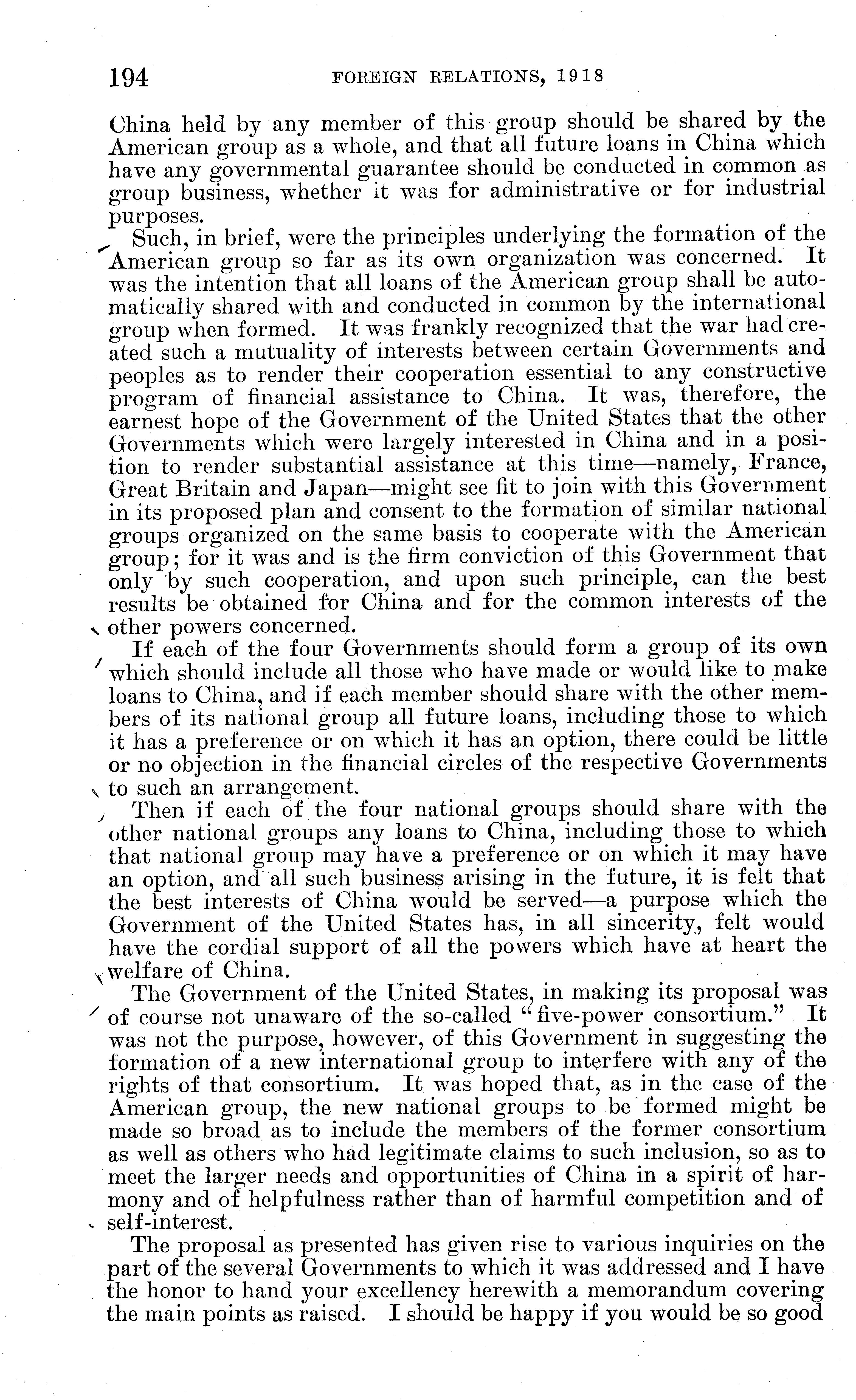 194 FOREIGN RELATIONS, 1918

China held by any member of this group should be shared by the American group as a whole, and that all future loans in China which have any governmental guarantee should be conducted in common as group business, whether it was for administrative or for industrial purposes.

Such, in brief, were the principles underlying the formation of the American group so far as its own organization was concerned. It was the intention that all loans of the American group shall be automatically shared with and conducted in common by the international group when formed. It was frankly recognized that the war had created such a mutuality of interests between certain Governments and peoples as to render their cooperation essential to any constructive program of financial assistance to China. It was, therefore, the earnest hope of the Government of the United States that the other Governments which were largely interested in China and in a position to render substantial assistance at this time—namely, France, Great Britain and Japan—might see fit to join with this Government in its proposed plan and consent to the formation of similar national groups organized on the same basis to cooperate with the American group; for it was and is the firm conviction of this Government that only by such cooperation, and upon such principle, can the best results be obtained for China and for the common interests of the other powers concerned.

If each of the four Governments should form a group of its own which should include all those who have made or would like to make loans to China, and if each member should share with the other members of its national group all future loans, including those to which it has a preference or on which it has an option, there could be little or no objection in the financial circles of the respective Governments to such an arrangement.

Then if each of the four national groups should share with the other national groups any loans to China, including those to which that national group may have a preference or on which it may have an option, and all such business arising in the future, it is felt that the best interests of China would be served—a purpose which the Government of the United States has, in all sincerity, felt would have the cordial support of all the powers which have at heart the welfare of China.

The Government of the United States, in making its proposal was of course not unaware of the so-called "five-power consortium." It was not the purpose, however, of this Government in suggesting the formation of a new international group to interfere with any of the rights of that consortium. It was hoped that, as in the case of the American group, the new national groups to be formed might be made so broad as to include the members of the former consortium as well as others who had legitimate claims to such inclusion, so as to meet the larger needs and opportunities of China in a spirit of harmony and of helpfulness rather than of harmful competition and of self-interest.

The proposal as presented has given rise to various inquiries on the part of the several Governments to which it was addressed and I have the honor to hand your excellency herewith a memorandum covering the main points as raised. I should be happy if you would be so good